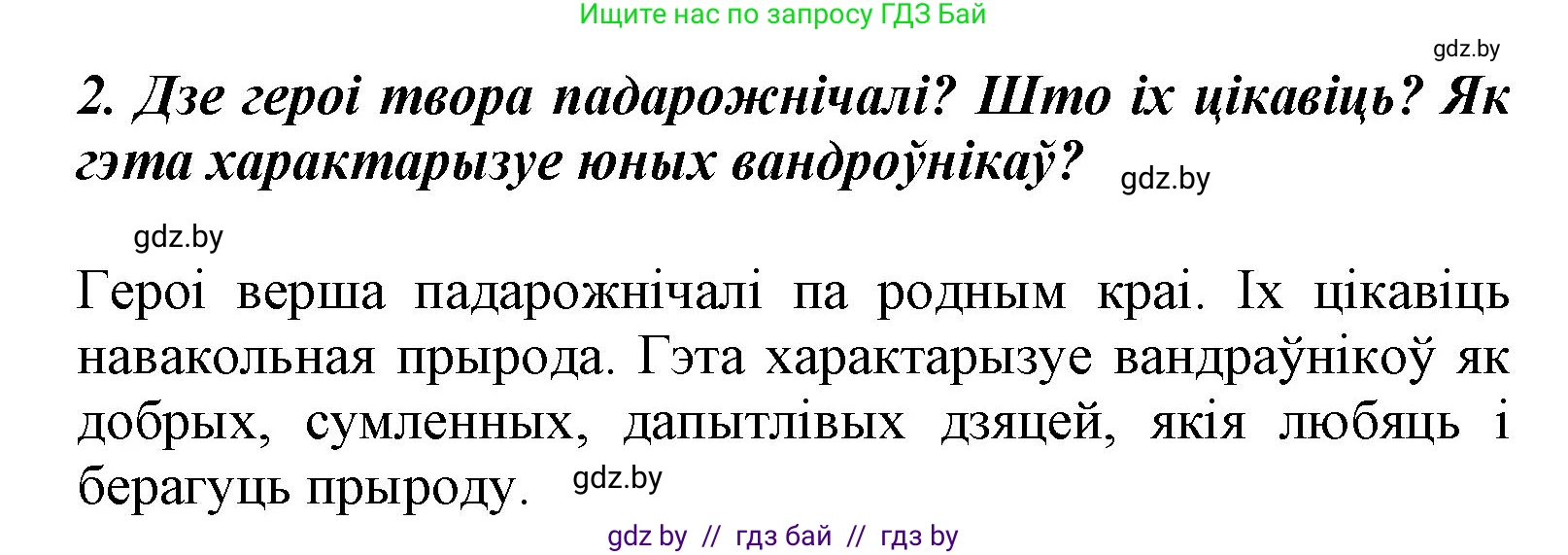 Ищите нас по запросу ГДЗ Бай

gdz.by

2. Дзе героі твора падарожнічалі? Што іх цікавіць? Як гэта характарызуе юных вандроўнікаў?

gdz.by

gdz.by

Героі верша падарожнічалі па родным краі. Іх цікавіць навакольная прырода. Гэта характарызуе вандраўнікоў як добрых, сумленных, дапытлівых дзяцей, якія любяць і берагуць прыроду.

gdz.by

gdz by // гдз бай // гдз by